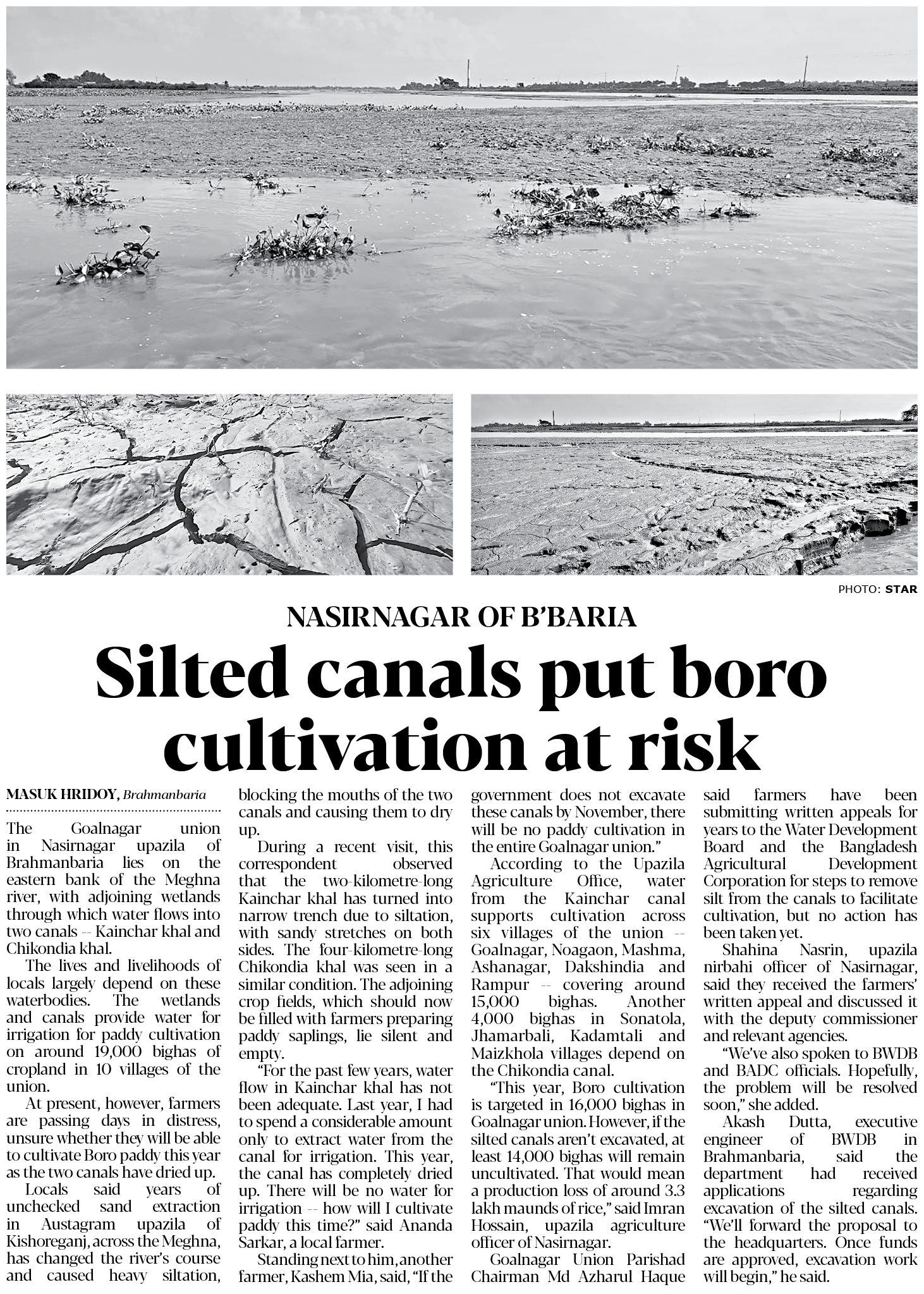 PHOTO: STAR

NASIRNAGAR OF B'BARIA

Silted canals put boro cultivation at risk

MASUK HRIDOY, Brahmanbaria

The Goalnagar union in Nasirnagar upazila of Brahmanbaria lies on the eastern bank of the Meghna river, with adjoining wetlands through which water flows into two canals -- Kainchar khal and Chikondia khal.

The lives and livelihoods of locals largely depend on these waterbodies. The wetlands and canals provide water for irrigation for paddy cultivation on around 19,000 bighas of cropland in 10 villages of the union.

At present, however, farmers are passing days in distress, unsure whether they will be able to cultivate Boro paddy this year as the two canals have dried up.

Locals said years of unchecked sand extraction in Austagram upazila of Kishoreganj, across the Meghna, has changed the river's course and caused heavy siltation, blocking the mouths of the two canals and causing them to dry up.

During a recent visit, this correspondent observed that the two-kilometre-long Kainchar khal has turned into narrow trench due to siltation, with sandy stretches on both sides. The four-kilometre-long Chikondia khal was seen in a similar condition. The adjoining crop fields, which should now be filled with farmers preparing paddy saplings, lie silent and empty.

"For the past few years, water flow in Kainchar khal has not been adequate. Last year, I had to spend a considerable amount only to extract water from the canal for irrigation. This year, the canal has completely dried up. There will be no water for irrigation -- how will I cultivate paddy this time?" said Ananda Sarkar, a local farmer.

Standing next to him, another farmer, Kashem Mia, said, "If the government does not excavate these canals by November, there will be no paddy cultivation in the entire Goalnagar union."

According to the Upazila Agriculture Office, water from the Kainchar canal supports cultivation across six villages of the union -- Goalnagar, Noagaon, Mashma, Ashanagar, Dakshindia and Rampur -- covering around 15,000 bighas. Another 4,000 bighas in Sonatola, Jhamarbali, Kadamtali and Maizkhola villages depend on the Chikondia canal.

"This year, Boro cultivation is targeted in 16,000 bighas in Goalnagar union. However, if the silted canals aren't excavated, at least 14,000 bighas will remain uncultivated. That would mean a production loss of around 3.3 lakh maunds of rice," said Imran Hossain, upazila agriculture officer of Nasirnagar.

Goalnagar Union Parishad Chairman Md Azharul Haque said farmers have been submitting written appeals for years to the Water Development Board and the Bangladesh Agricultural Development Corporation for steps to remove silt from the canals to facilitate cultivation, but no action has been taken yet.

Shahina Nasrin, upazila nirbahi officer of Nasirnagar, said they received the farmers' written appeal and discussed it with the deputy commissioner and relevant agencies.

"We've also spoken to BWDB and BADC officials. Hopefully, the problem will be resolved soon," she added.

Akash Dutta, executive engineer of BWDB in Brahmanbaria, said the department had received applications regarding excavation of the silted canals. "We'll forward the proposal to the headquarters. Once funds are approved, excavation work will begin," he said.